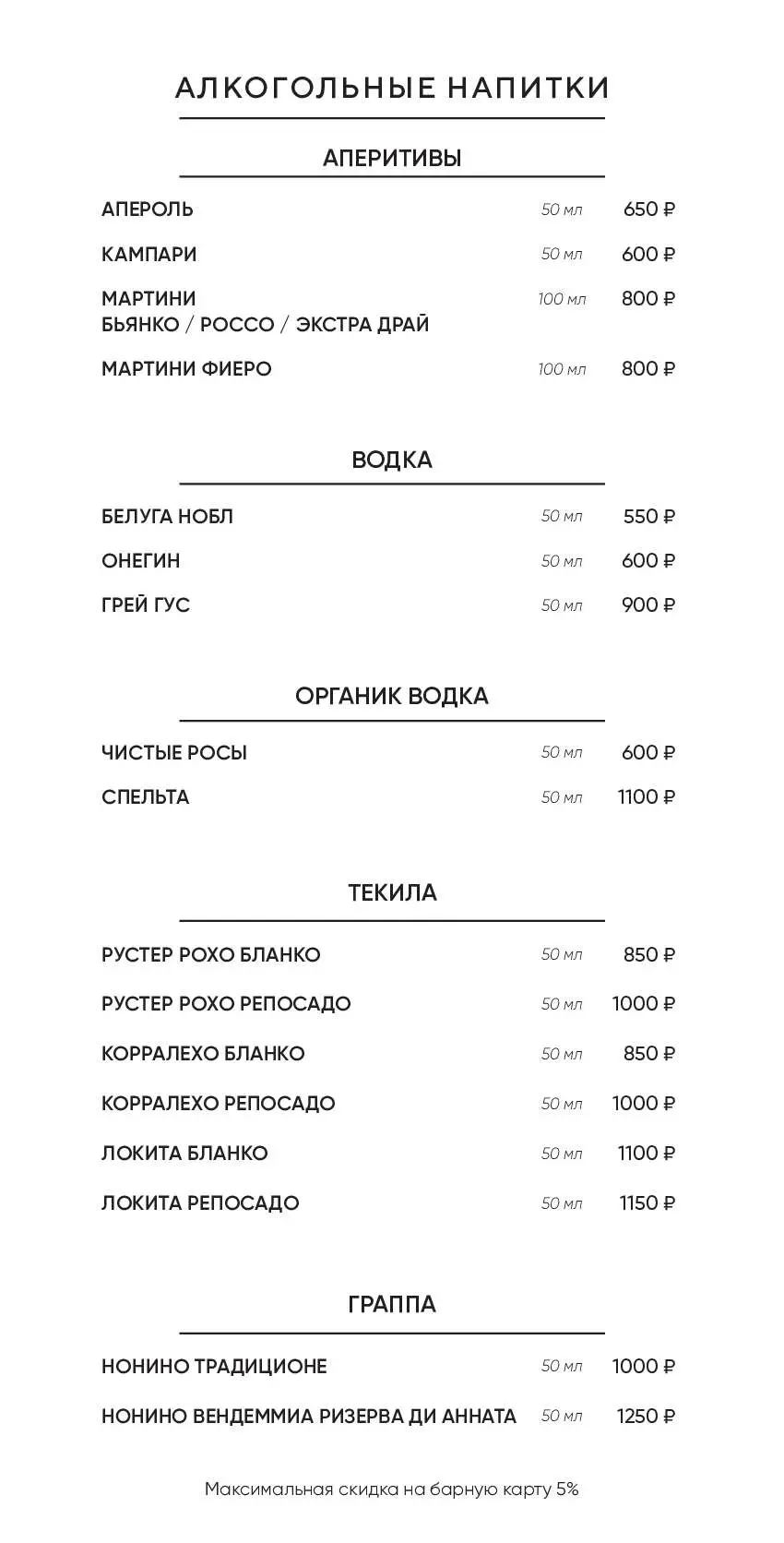 АЛКОГОЛЬНЫЕ НАПИТКИ

АПЕРИТИВЫ

АПЕРОЛЬ 50 мл 650 ₽

КАМПАРИ 50 мл 600 ₽

МАРТИНИ
БЬЯНКО / РОССО / ЭКСТРА ДРАЙ 100 мл 800 ₽

МАРТИНИ ФИЕРО 100 мл 800 ₽

ВОДКА

БЕЛУГА НОБЛ 50 мл 550 ₽

ОНЕГИН 50 мл 600 ₽

ГРЕЙ ГУС 50 мл 900 ₽

ОРГАНИК ВОДКА

ЧИСТЫЕ РОСЫ 50 мл 600 ₽

СПЕЛЬТА 50 мл 1100 ₽

ТЕКИЛА

РУСТЕР РОХО БЛАНКО 50 мл 850 ₽

РУСТЕР РОХО РЕПОСАДО 50 мл 1000 ₽

КОРРАЛЕХО БЛАНКО 50 мл 850 ₽

КОРРАЛЕХО РЕПОСАДО 50 мл 1000 ₽

ЛОКИТА БЛАНКО 50 мл 1100 ₽

ЛОКИТА РЕПОСАДО 50 мл 1150 ₽

ГРАППА

НОНИНО ТРАДИЦИОНЕ 50 мл 1000 ₽

НОНИНО ВЕНДЕММИА РИЗЕРВА ДИ АННАТА 50 мл 1250 ₽

Максимальная скидка на барную карту 5%